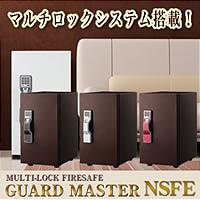 マルチロックシステム搭載！

MULTI-LOCK FIRESAFE
GUARD MASTER NSFE